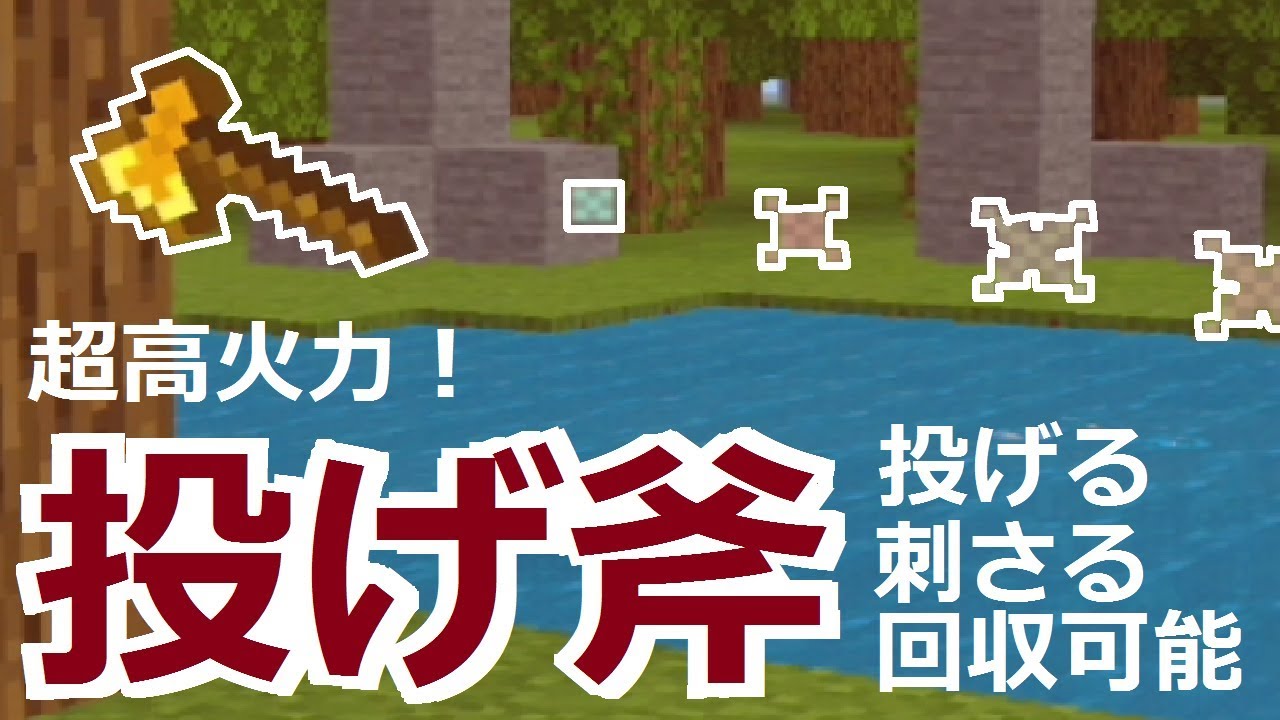 超高火力！

投げ斧

投げる
刺さる
回収可能